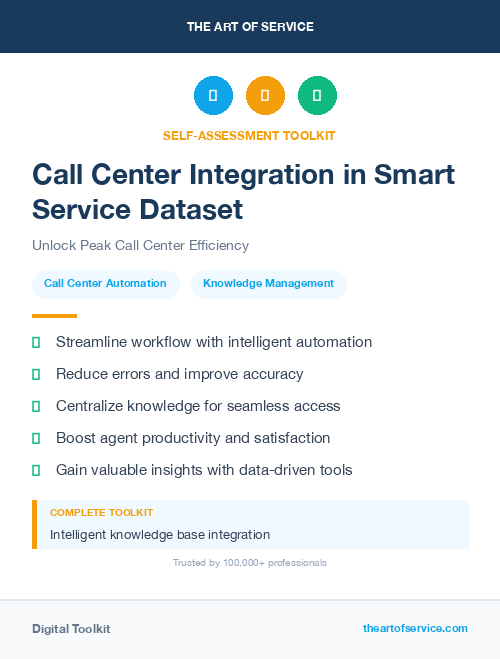 THE ART OF SERVICE

SELF-ASSESSMENT TOOLKIT

Call Center Integration in Smart Service Dataset

Unlock Peak Call Center Efficiency

Call Center Automation

Knowledge Management

Streamline workflow with intelligent automation

Reduce errors and improve accuracy

Centralize knowledge for seamless access

Boost agent productivity and satisfaction

Gain valuable insights with data-driven tools

COMPLETE TOOLKIT

Intelligent knowledge base integration

Trusted by 100,000+ professionals

Digital Toolkit

theartofservice.com